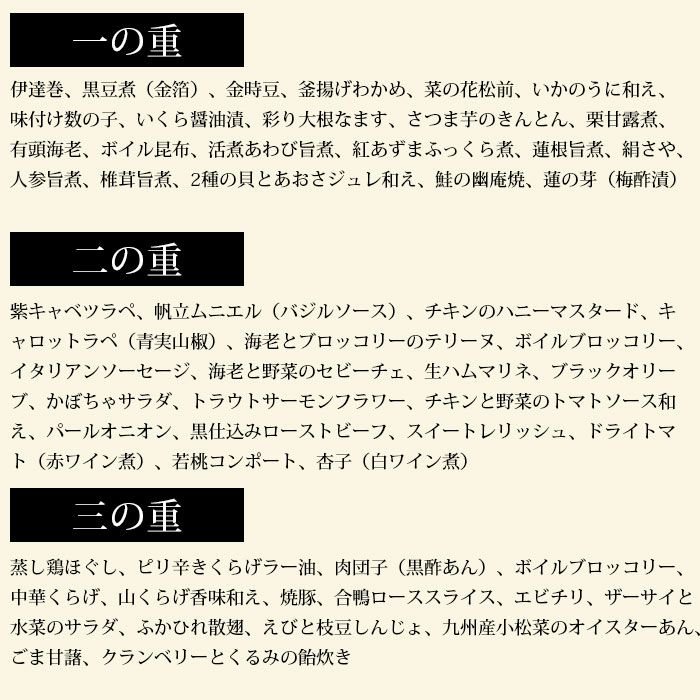 一の重

伊達巻、黒豆煮（金箔）、金時豆、釜揚げわかめ、菜の花松前、いかのうに和え、味付け数の子、いくら醤油漬、彩り大根なます、さつま芋のきんとん、栗甘露煮、有頭海老、ボイル昆布、活煮あわび旨煮、紅あずまふっくら煮、蓮根旨煮、絹さや、人参旨煮、椎茸旨煮、2種の貝とあおさジュレ和え、鮭の幽庵焼、蓮の芽（梅酢漬）

二の重

紫キャベツラペ、帆立ムニエル（バジルソース）、チキンのハニーマスタード、キャロットラペ（青実山椒）、海老とブロッコリーのテリーヌ、ボイルブロッコリー、イタリアンソーセージ、海老と野菜のセビーチェ、生ハムマリネ、ブラックオリーブ、かぼちゃサラダ、トラウトサーモンフラワー、チキンと野菜のトマトソース和え、パールオニオン、黒仕込みローストビーフ、スイートレリッシュ、ドライトマト（赤ワイン煮）、若桃コンポート、杏子（白ワイン煮）

三の重

蒸し鶏ほぐし、ピリ辛きくらげラー油、肉団子（黒酢あん）、ボイルブロッコリー、中華くらげ、山くらげ香味和え、焼豚、合鴨ローススライス、エビチリ、ザーサイと水菜のサラダ、ふかひれ散翅、えびと枝豆しんじょ、九州産小松菜のオイスターあん、ごま甘藷、クランベリーとくるみの飴炊き